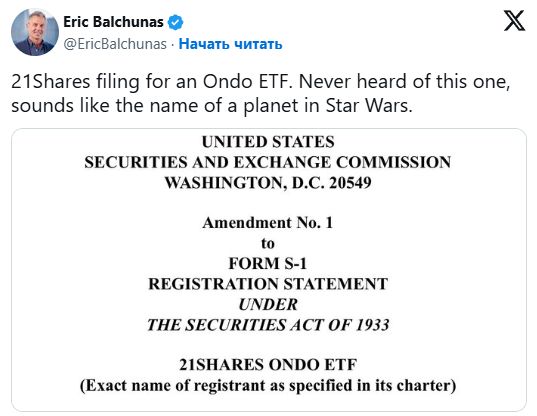 Eric Balchunas
@EricBalchunas · Начать читать

21Shares filing for an Ondo ETF. Never heard of this one, sounds like the name of a planet in Star Wars.

UNITED STATES
SECURITIES AND EXCHANGE COMMISSION
WASHINGTON, D.C. 20549

Amendment No. 1
to
FORM S-1
REGISTRATION STATEMENT
UNDER
THE SECURITIES ACT OF 1933

21SHARES ONDO ETF
(Exact name of registrant as specified in its charter)